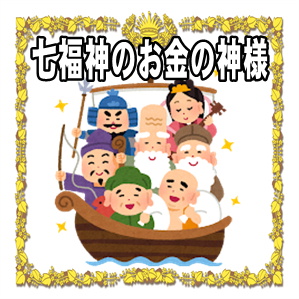 七福神のお金の神様